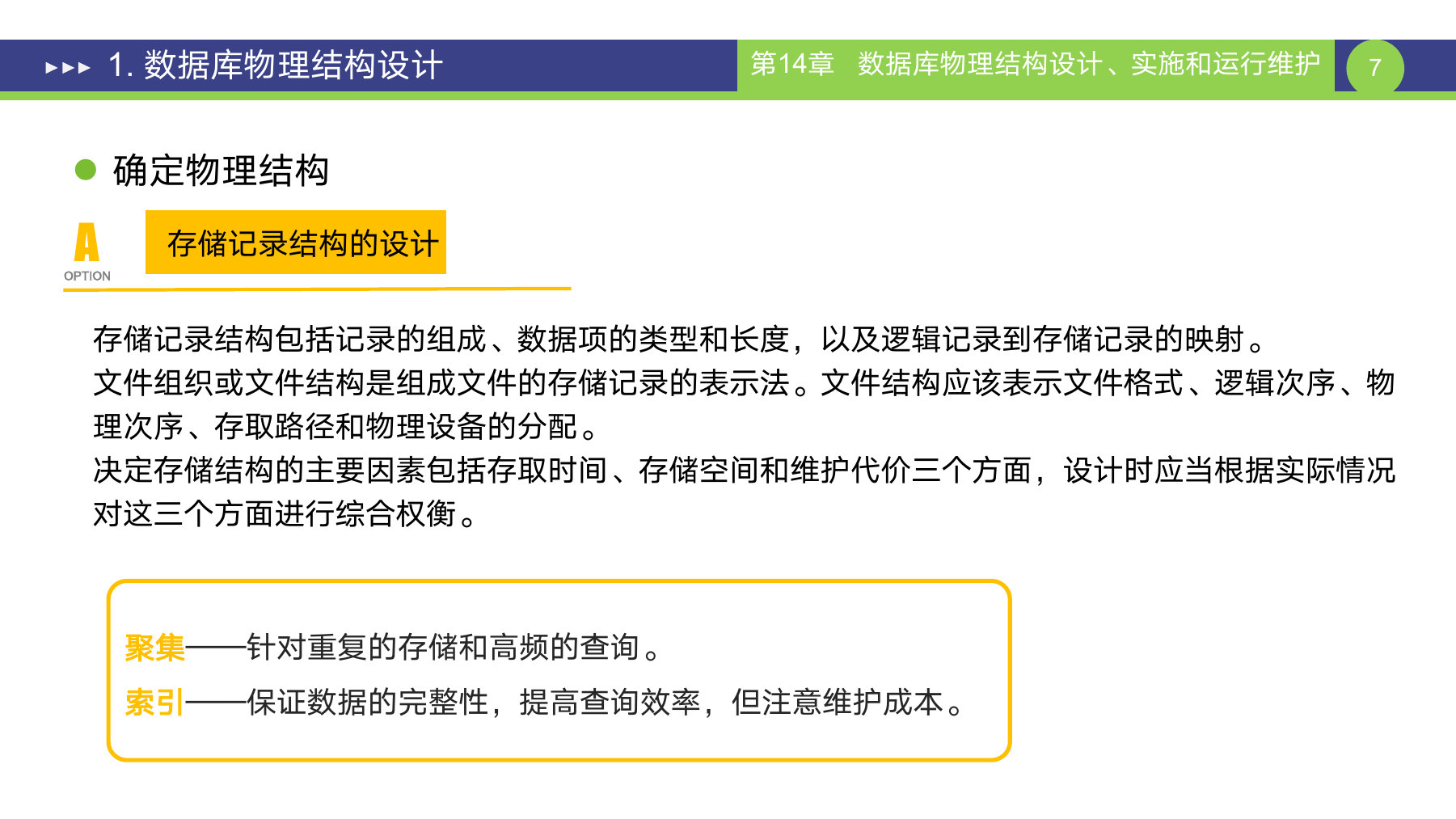 1. 数据库物理结构设计

第14章　数据库物理结构设计、实施和运行维护

7

确定物理结构

A
OPTION

存储记录结构的设计

存储记录结构包括记录的组成、数据项的类型和长度，以及逻辑记录到存储记录的映射。

文件组织或文件结构是组成文件的存储记录的表示法。文件结构应该表示文件格式、逻辑次序、物理次序、存取路径和物理设备的分配。

决定存储结构的主要因素包括存取时间、存储空间和维护代价三个方面，设计时应当根据实际情况对这三个方面进行综合权衡。

聚集——针对重复的存储和高频的查询。

索引——保证数据的完整性，提高查询效率，但注意维护成本。